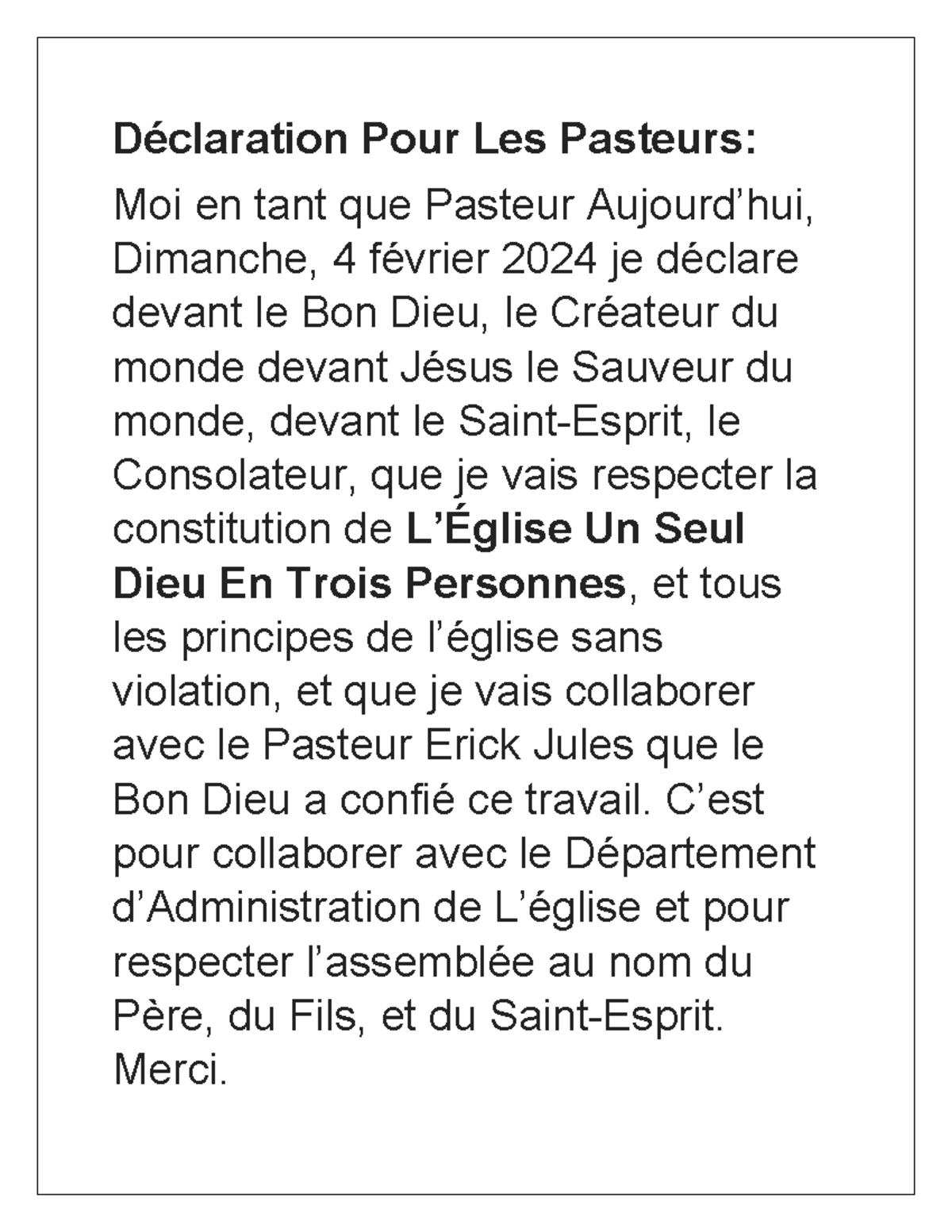 Déclaration Pour Les Pasteurs:

Moi en tant que Pasteur Aujourd’hui, Dimanche, 4 février 2024 je déclare devant le Bon Dieu, le Créateur du monde devant Jésus le Sauveur du monde, devant le Saint-Esprit, le Consolateur, que je vais respecter la constitution de L’Église Un Seul Dieu En Trois Personnes, et tous les principes de l’église sans violation, et que je vais collaborer avec le Pasteur Erick Jules que le Bon Dieu a confié ce travail. C’est pour collaborer avec le Département d’Administration de L’église et pour respecter l’assemblée au nom du Père, du Fils, et du Saint-Esprit. Merci.